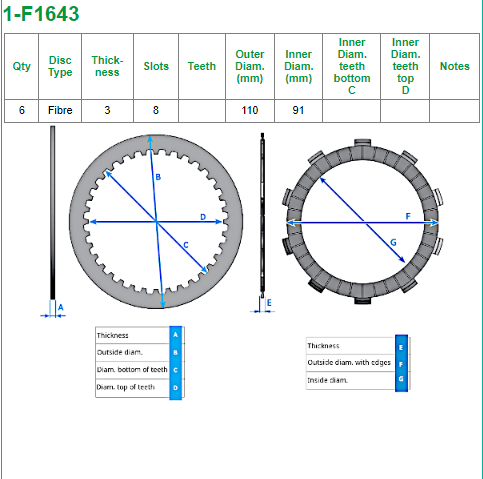 1-F1643

| Qty | Disc Type | Thickness | Slots | Teeth | Outer Diam. (mm) | Inner Diam. (mm) | Inner Diam. teeth bottom C | Inner Diam. teeth top D | Notes |
|---|---|---|---|---|---|---|---|---|---|
| 6 | Fibre | 3 | 8 | | 110 | 91 | | | |

B
D
C
A
E
F
G

| Thickness | A |
|---|---|
| Outside diam. | B |
| Diam. bottom of teeth | C |
| Diam. top of teeth | D |

| Thickness | E |
|---|---|
| Outside diam. with edges | F |
| Inside diam. | G |